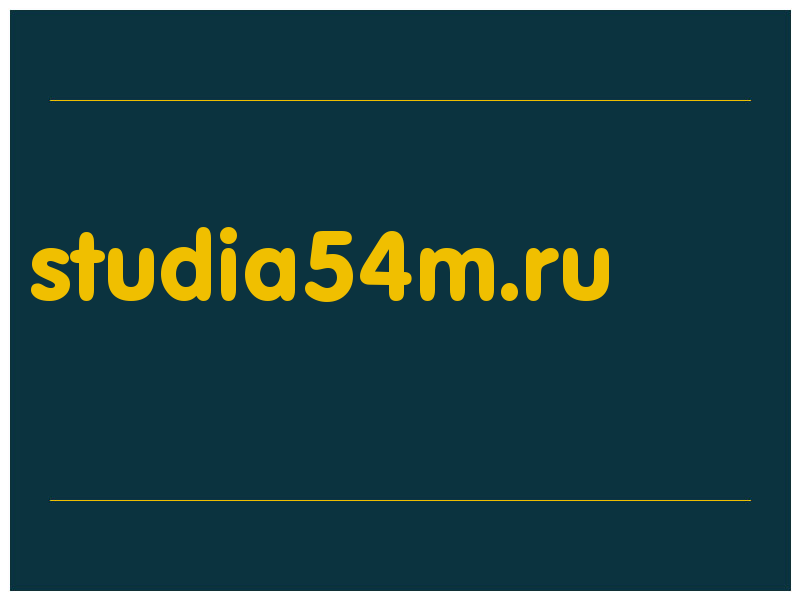 studia54m.ru